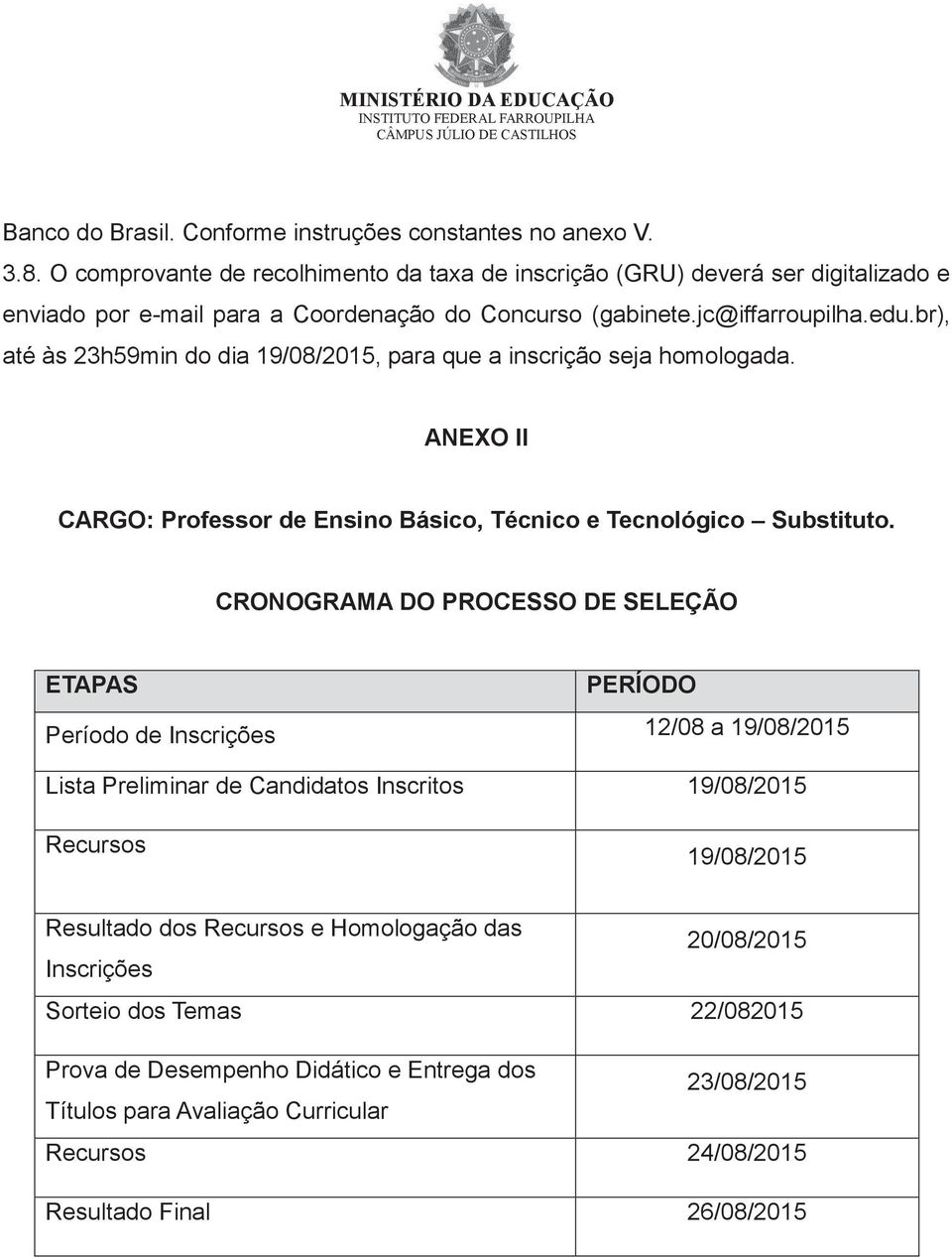 MINISTÉRIO DA EDUCAÇÃO
INSTITUTO FEDERAL FARROUPILHA
CÂMPUS JÚLIO DE CASTILHOS

Banco do Brasil. Conforme instruções constantes no anexo V.

3.8. O comprovante de recolhimento da taxa de inscrição (GRU) deverá ser digitalizado e enviado por e-mail para a Coordenação do Concurso (gabinete.jc@iffarroupilha.edu.br), até às 23h59min do dia 19/08/2015, para que a inscrição seja homologada.

ANEXO II

CARGO: Professor de Ensino Básico, Técnico e Tecnológico – Substituto.

CRONOGRAMA DO PROCESSO DE SELEÇÃO

| ETAPAS | PERÍODO |
|---|---|
| Período de Inscrições | 12/08 a 19/08/2015 |
| Lista Preliminar de Candidatos Inscritos | 19/08/2015 |
| Recursos | 19/08/2015 |
| Resultado dos Recursos e Homologação das Inscrições | 20/08/2015 |
| Sorteio dos Temas | 22/082015 |
| Prova de Desempenho Didático e Entrega dos Títulos para Avaliação Curricular | 23/08/2015 |
| Recursos | 24/08/2015 |
| Resultado Final | 26/08/2015 |